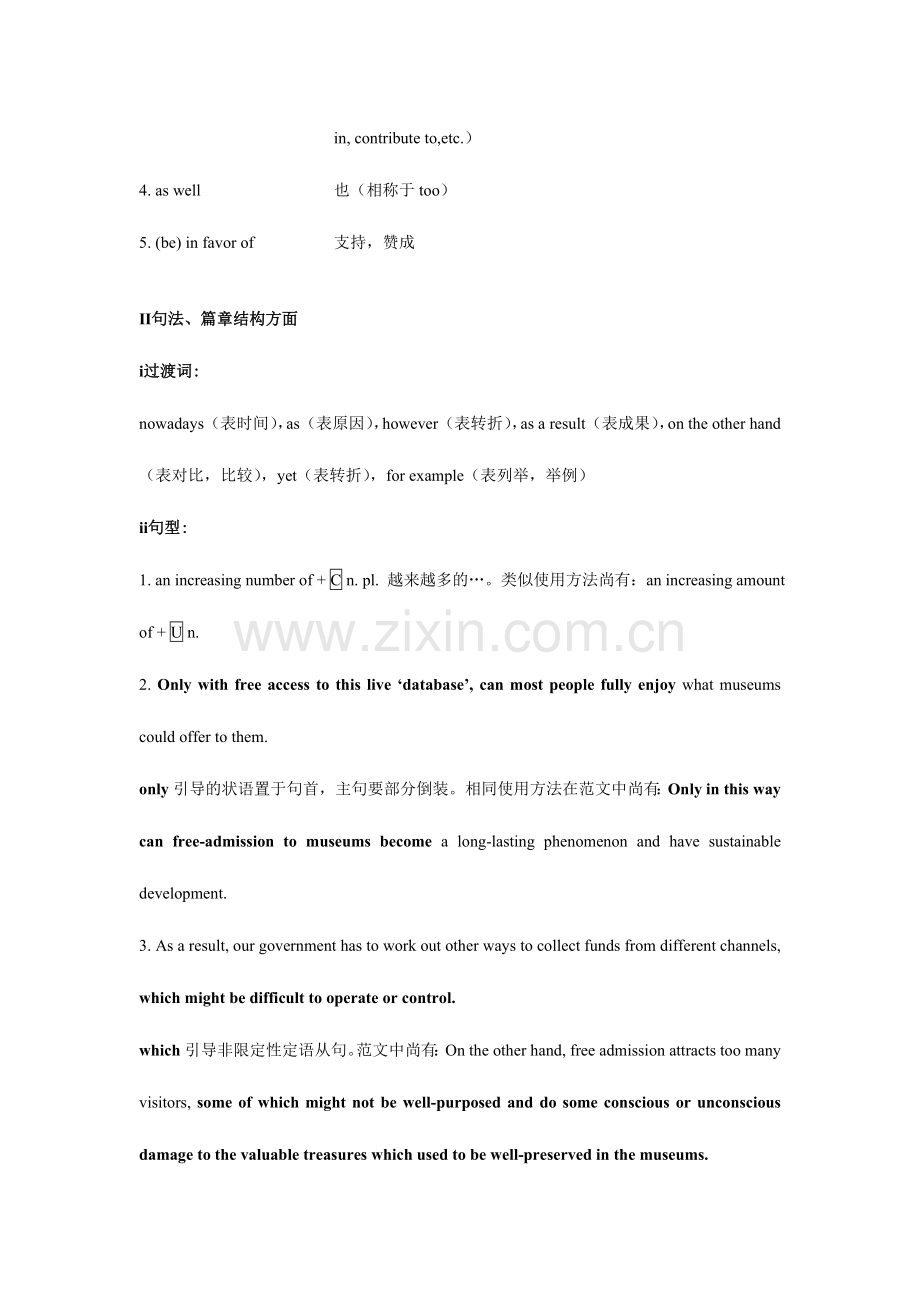 in, contribute to,etc.）

4. as well 也（相称于too）

5. (be) in favor of 支持，赞成

II句法、篇章结构方面

i过渡词：

nowadays（表时间），as（表原因），however（表转折），as a result（表成果），on the other hand（表对比，比较），yet（表转折），for example（表列举，举例）

ii句型：

1. an increasing number of + C n. pl. 越来越多的…。类似使用方法尚有：an increasing amount of + U n.

2. Only with free access to this live 'database', can most people fully enjoy what museums could offer to them.

only引导的状语置于句首，主句要部分倒装。相同使用方法在范文中尚有：Only in this way can free-admission to museums become a long-lasting phenomenon and have sustainable development.

3. As a result, our government has to work out other ways to collect funds from different channels, which might be difficult to operate or control.

which引导非限定性定语从句。范文中尚有：On the other hand, free admission attracts too many visitors, some of which might not be well-purposed and do some conscious or unconscious damage to the valuable treasures which used to be well-preserved in the museums.

www.zixin.com.cn